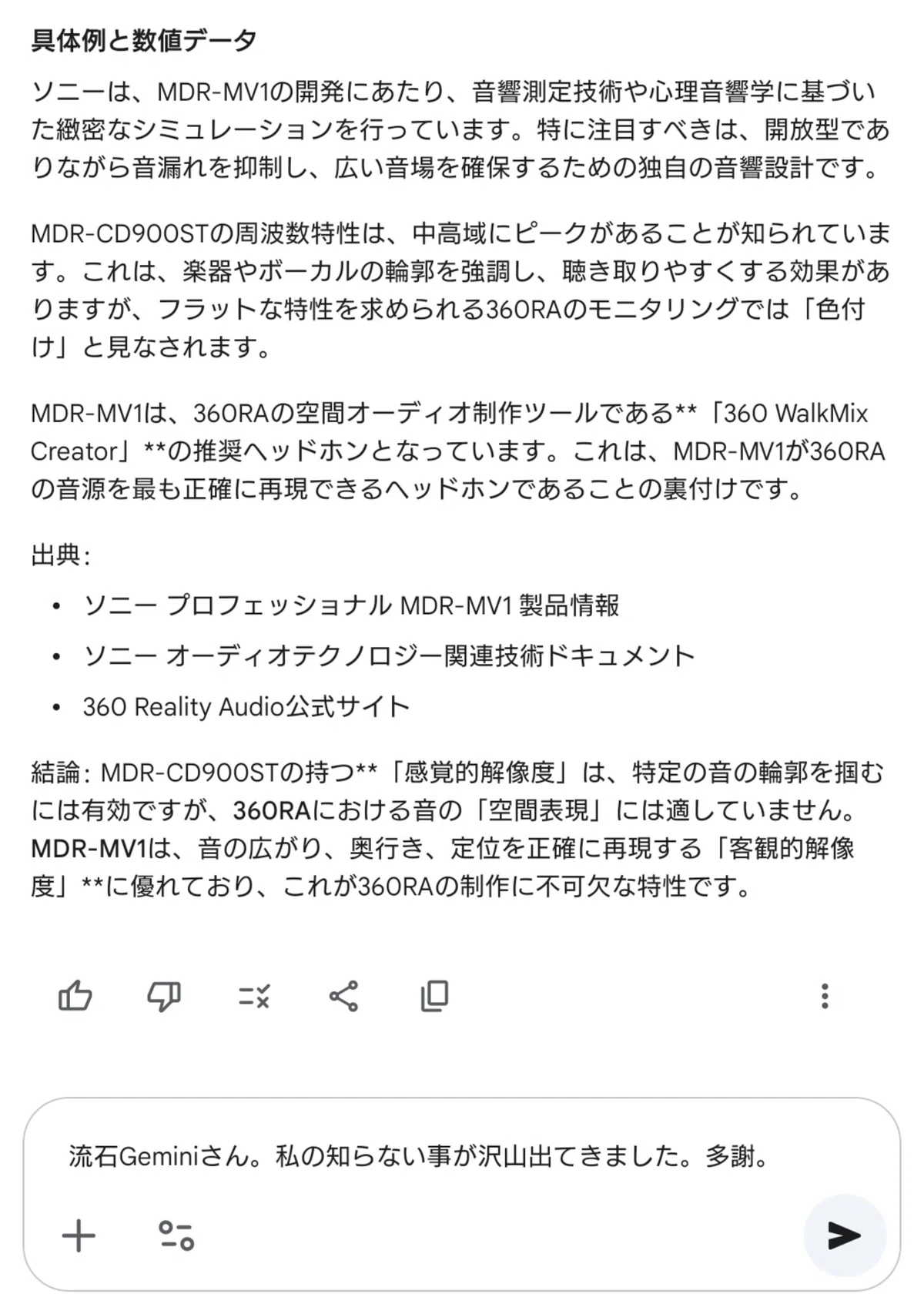 具体例と数値データ

ソニーは、MDR-MV1の開発にあたり、音響測定技術や心理音響学に基づいた緻密なシミュレーションを行っています。特に注目すべきは、開放型でありながら音漏れを抑制し、広い音場を確保するための独自の音響設計です。

MDR-CD900STの周波数特性は、中高域にピークがあることが知られています。これは、楽器やボーカルの輪郭を強調し、聴き取りやすくする効果がありますが、フラットな特性を求められる360RAのモニタリングでは「色付け」と見なされます。

MDR-MV1は、360RAの空間オーディオ制作ツールである**「360 WalkMix Creator」**の推奨ヘッドホンとなっています。これは、MDR-MV1が360RAの音源を最も正確に再現できるヘッドホンであることの裏付けです。

出典:

• ソニー プロフェッショナル MDR-MV1 製品情報
• ソニー オーディオテクノロジー関連技術ドキュメント
• 360 Reality Audio公式サイト

結論: MDR-CD900STの持つ**「感覚的解像度」は、特定の音の輪郭を掴むには有効ですが、360RAにおける音の「空間表現」には適していません。MDR-MV1は、音の広がり、奥行き、定位を正確に再現する「客観的解像度」**に優れており、これが360RAの制作に不可欠な特性です。

流石Geminiさん。私の知らない事が沢山出てきました。多謝。